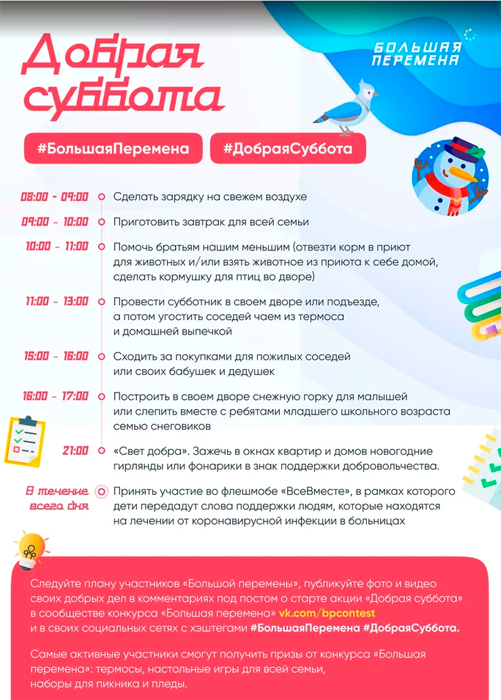 Добрая суббота

БОЛЬШАЯ ПЕРЕМЕНА

#БольшаяПеремена #ДобраяСуббота

08:00 - 09:00 Сделать зарядку на свежем воздухе

09:00 - 10:00 Приготовить завтрак для всей семьи

10:00 - 11:00 Помочь братьям нашим меньшим (отвезти корм в приют для животных и/или взять животное из приюта к себе домой, сделать кормушку для птиц во дворе)

11:00 - 13:00 Провести субботник в своем дворе или подъезде, а потом угостить соседей чаем из термоса и домашней выпечкой

15:00 - 16:00 Сходить за покупками для пожилых соседей или своих бабушек и дедушек

16:00 - 17:00 Построить в своем дворе снежную горку для малышей или слепить вместе с ребятами младшего школьного возраста семью снеговиков

21:00 «Свет добра». Зажечь в окнах квартир и домов новогодние гирлянды или фонарики в знак поддержки добровольчества.

В течение всего дня Принять участие во флешмобе «ВсеВместе», в рамках которого дети передадут слова поддержки людям, которые находятся на лечении от коронавирусной инфекции в больницах

Следуйте плану участников «Большой перемены», публикуйте фото и видео своих добрых дел в комментариях под постом о старте акции «Добрая суббота» в сообществе конкурса «Большая перемена» vk.com/bpcontest и в своих социальных сетях с хэштегами #БольшаяПеремена #ДобраяСуббота.

Самые активные участники смогут получить призы от конкурса «Большая перемена»: термосы, настольные игры для всей семьи, наборы для пикника и пледы.